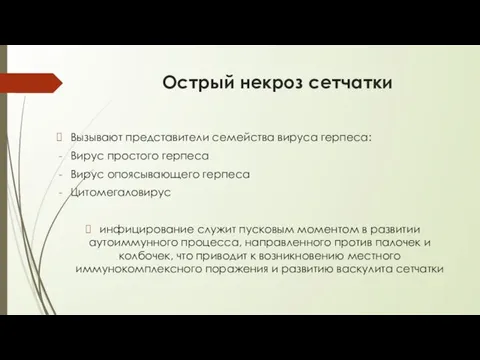 Острый некроз сетчатки

Вызывают представители семейства вируса герпеса:
- Вирус простого герпеса
- Вирус опоясывающего герпеса
- Цитомегаловирус

инфицирование служит пусковым моментом в развитии аутоиммунного процесса, направленного против палочек и колбочек, что приводит к возникновению местного иммунокомплексного поражения и развитию васкулита сетчатки